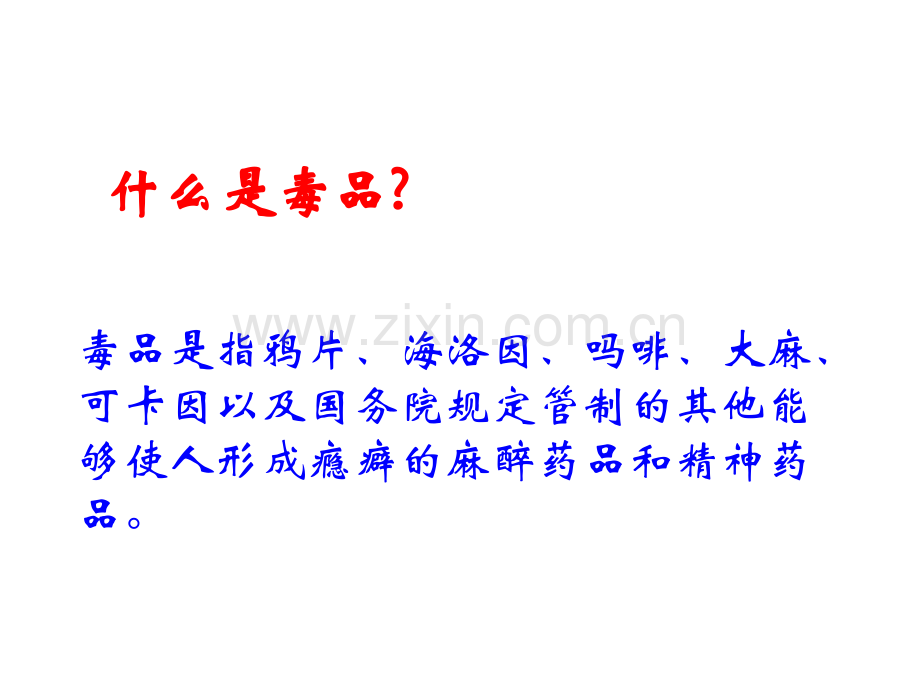 什么是毒品?

www.zixin.com.cn

毒品是指鸦片、海洛因、吗啡、大麻、可卡因以及国务院规定管制的其他能够使人形成瘾癖的麻醉药品和精神药品。